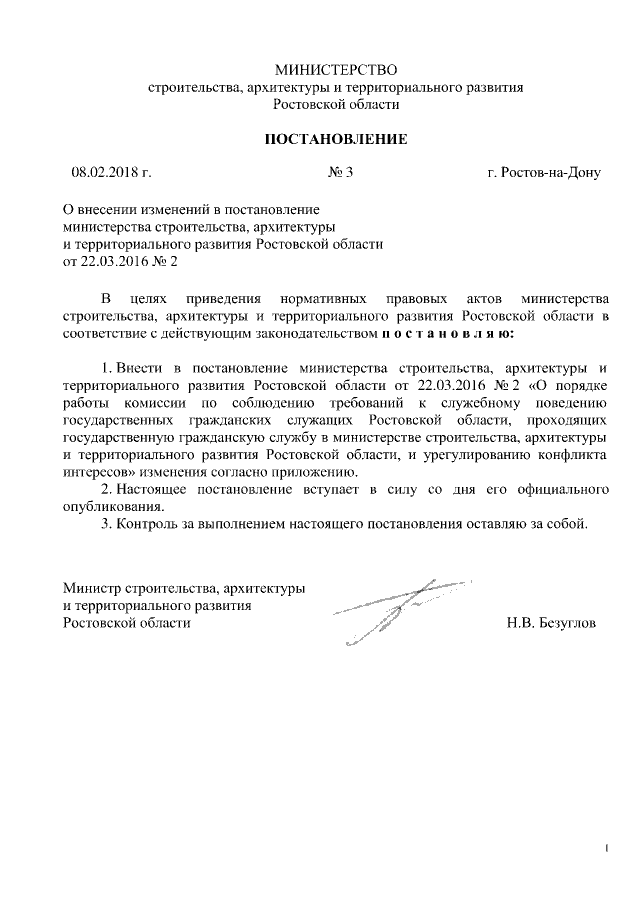 МИНИСТЕРСТВО
строительства, архитектуры и территориального развития
Ростовской области

ПОСТАНОВЛЕНИЕ

08.02.2018 г. № 3 г. Ростов-на-Дону

О внесении изменений в постановление
министерства строительства, архитектуры
и территориального развития Ростовской области
от 22.03.2016 № 2

В целях приведения нормативных правовых актов министерства строительства, архитектуры и территориального развития Ростовской области в соответствие с действующим законодательством п о с т а н о в л я ю:

1. Внести в постановление министерства строительства, архитектуры и территориального развития Ростовской области от 22.03.2016 № 2 «О порядке работы комиссии по соблюдению требований к служебному поведению государственных гражданских служащих Ростовской области, проходящих государственную гражданскую службу в министерстве строительства, архитектуры и территориального развития Ростовской области, и урегулированию конфликта интересов» изменения согласно приложению.
2. Настоящее постановление вступает в силу со дня его официального опубликования.
3. Контроль за выполнением настоящего постановления оставляю за собой.

Министр строительства, архитектуры
и территориального развития
Ростовской области Н.В. Безуглов

1